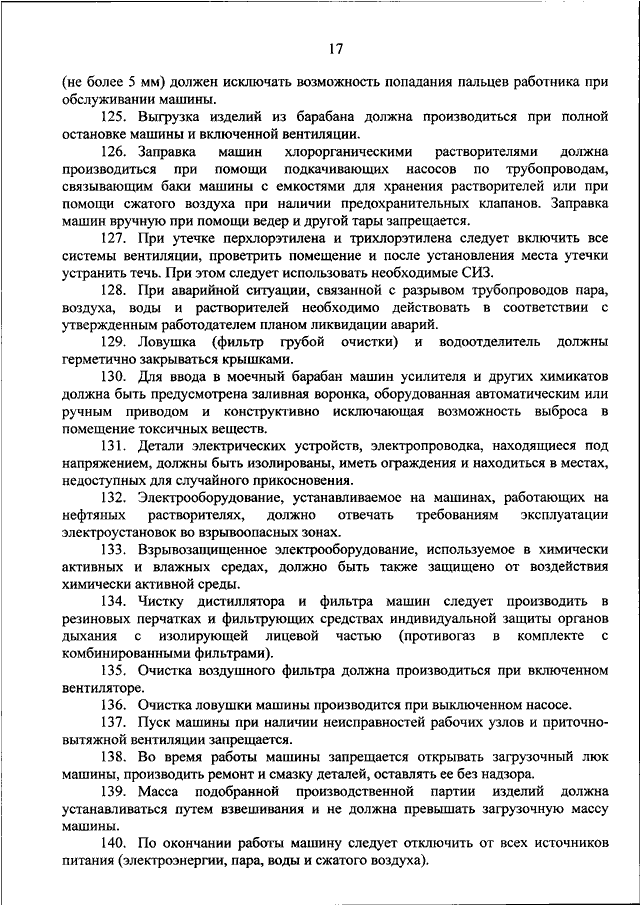 17

(не более 5 мм) должен исключать возможность попадания пальцев работника при обслуживании машины.

125. Выгрузка изделий из барабана должна производиться при полной остановке машины и включенной вентиляции.

126. Заправка машин хлорорганическими растворителями должна производиться при помощи подкачивающих насосов по трубопроводам, связывающим баки машины с емкостями для хранения растворителей или при помощи сжатого воздуха при наличии предохранительных клапанов. Заправка машин вручную при помощи ведер и другой тары запрещается.

127. При утечке перхлорэтилена и трихлорэтилена следует включить все системы вентиляции, проветрить помещение и после установления места утечки устранить течь. При этом следует использовать необходимые СИЗ.

128. При аварийной ситуации, связанной с разрывом трубопроводов пара, воздуха, воды и растворителей необходимо действовать в соответствии с утвержденным работодателем планом ликвидации аварий.

129. Ловушка (фильтр грубой очистки) и водоотделитель должны герметично закрываться крышками.

130. Для ввода в моечный барабан машин усилителя и других химикатов должна быть предусмотрена заливная воронка, оборудованная автоматическим или ручным приводом и конструктивно исключающая возможность выброса в помещение токсичных веществ.

131. Детали электрических устройств, электропроводка, находящиеся под напряжением, должны быть изолированы, иметь ограждения и находиться в местах, недоступных для случайного прикосновения.

132. Электрооборудование, устанавливаемое на машинах, работающих на нефтяных растворителях, должно отвечать требованиям эксплуатации электроустановок во взрывоопасных зонах.

133. Взрывозащищенное электрооборудование, используемое в химически активных и влажных средах, должно быть также защищено от воздействия химически активной среды.

134. Чистку дистиллятора и фильтра машин следует производить в резиновых перчатках и фильтрующих средствах индивидуальной защиты органов дыхания с изолирующей лицевой частью (противогаз в комплекте с комбинированными фильтрами).

135. Очистка воздушного фильтра должна производиться при включенном вентиляторе.

136. Очистка ловушки машины производится при выключенном насосе.

137. Пуск машины при наличии неисправностей рабочих узлов и приточно-вытяжной вентиляции запрещается.

138. Во время работы машины запрещается открывать загрузочный люк машины, производить ремонт и смазку деталей, оставлять ее без надзора.

139. Масса подобранной производственной партии изделий должна устанавливаться путем взвешивания и не должна превышать загрузочную массу машины.

140. По окончании работы машину следует отключить от всех источников питания (электроэнергии, пара, воды и сжатого воздуха).